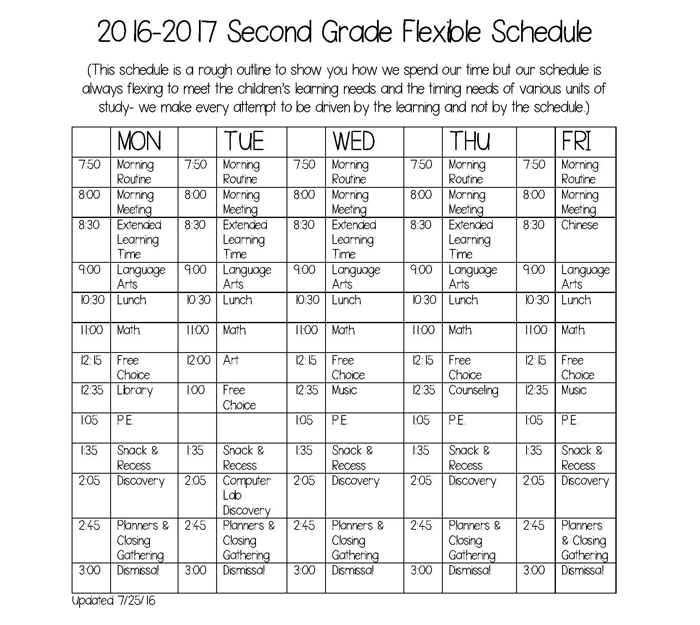 2016-2017 Second Grade Flexible Schedule

(This schedule is a rough outline to show you how we spend our time but our schedule is always flexing to meet the children's learning needs and the timing needs of various units of study- we make every attempt to be driven by the learning and not by the schedule.)

| | MON | | TUE | | WED | | THU | | FRI |
|---|---|---|---|---|---|---|---|---|---|
| 7:50 | Morning Routine | 7:50 | Morning Routine | 7:50 | Morning Routine | 7:50 | Morning Routine | 7:50 | Morning Routine |
| 8:00 | Morning Meeting | 8:00 | Morning Meeting | 8:00 | Morning Meeting | 8:00 | Morning Meeting | 8:00 | Morning Meeting |
| 8:30 | Extended Learning Time | 8:30 | Extended Learning Time | 8:30 | Extended Learning Time | 8:30 | Extended Learning Time | 8:30 | Chinese |
| 9:00 | Language Arts | 9:00 | Language Arts | 9:00 | Language Arts | 9:00 | Language Arts | 9:00 | Language Arts |
| 10:30 | Lunch | 10:30 | Lunch | 10:30 | Lunch | 10:30 | Lunch | 10:30 | Lunch |
| 11:00 | Math | 11:00 | Math | 11:00 | Math | 11:00 | Math | 11:00 | Math |
| 12:15 | Free Choice | 12:00 | Art | 12:15 | Free Choice | 12:15 | Free Choice | 12:15 | Free Choice |
| 12:35 | Library | 1:00 | Free Choice | 12:35 | Music | 12:35 | Counseling | 12:35 | Music |
| 1:05 | P.E. | | | 1:05 | P.E. | 1:05 | P.E. | 1:05 | P.E. |
| 1:35 | Snack & Recess | 1:35 | Snack & Recess | 1:35 | Snack & Recess | 1:35 | Snack & Recess | 1:35 | Snack & Recess |
| 2:05 | Discovery | 2:05 | Computer Lab Discovery | 2:05 | Discovery | 2:05 | Discovery | 2:05 | Discovery |
| 2:45 | Planners & Closing Gathering | 2:45 | Planners & Closing Gathering | 2:45 | Planners & Closing Gathering | 2:45 | Planners & Closing Gathering | 2:45 | Planners & Closing Gathering |
| 3:00 | Dismissal | 3:00 | Dismissal | 3:00 | Dismissal | 3:00 | Dismissal | 3:00 | Dismissal |

Updated 7/25/16